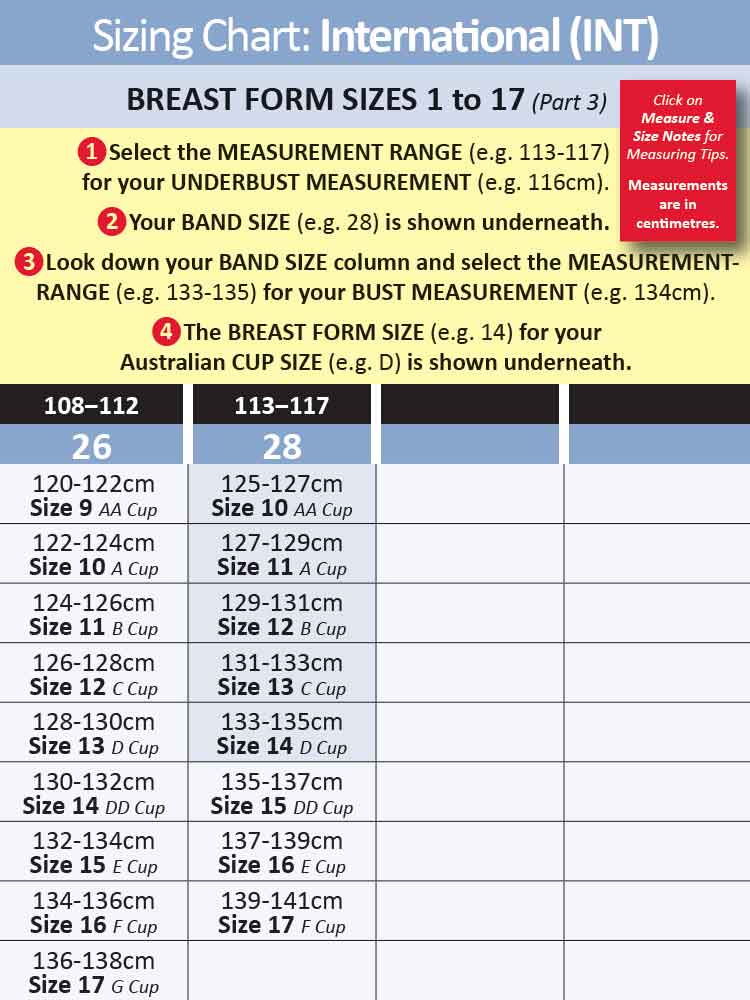 Sizing Chart: International (INT)

BREAST FORM SIZES 1 to 17 (Part 3)

Click on Measure & Size Notes for Measuring Tips.

Measurements are in centimetres.

1 Select the MEASUREMENT RANGE (e.g. 113-117) for your UNDERBUST MEASUREMENT (e.g. 116cm).

2 Your BAND SIZE (e.g. 28) is shown underneath.

3 Look down your BAND SIZE column and select the MEASUREMENT-RANGE (e.g. 133-135) for your BUST MEASUREMENT (e.g. 134cm).

4 The BREAST FORM SIZE (e.g. 14) for your Australian CUP SIZE (e.g. D) is shown underneath.

| 108–112 | 113–117 | | |
|---|---|---|---|
| 26 | 28 | | |
| 120-122cm Size 9 AA Cup | 125-127cm Size 10 AA Cup | | |
| 122-124cm Size 10 A Cup | 127-129cm Size 11 A Cup | | |
| 124-126cm Size 11 B Cup | 129-131cm Size 12 B Cup | | |
| 126-128cm Size 12 C Cup | 131-133cm Size 13 C Cup | | |
| 128-130cm Size 13 D Cup | 133-135cm Size 14 D Cup | | |
| 130-132cm Size 14 DD Cup | 135-137cm Size 15 DD Cup | | |
| 132-134cm Size 15 E Cup | 137-139cm Size 16 E Cup | | |
| 134-136cm Size 16 F Cup | 139-141cm Size 17 F Cup | | |
| 136-138cm Size 17 G Cup | | | |